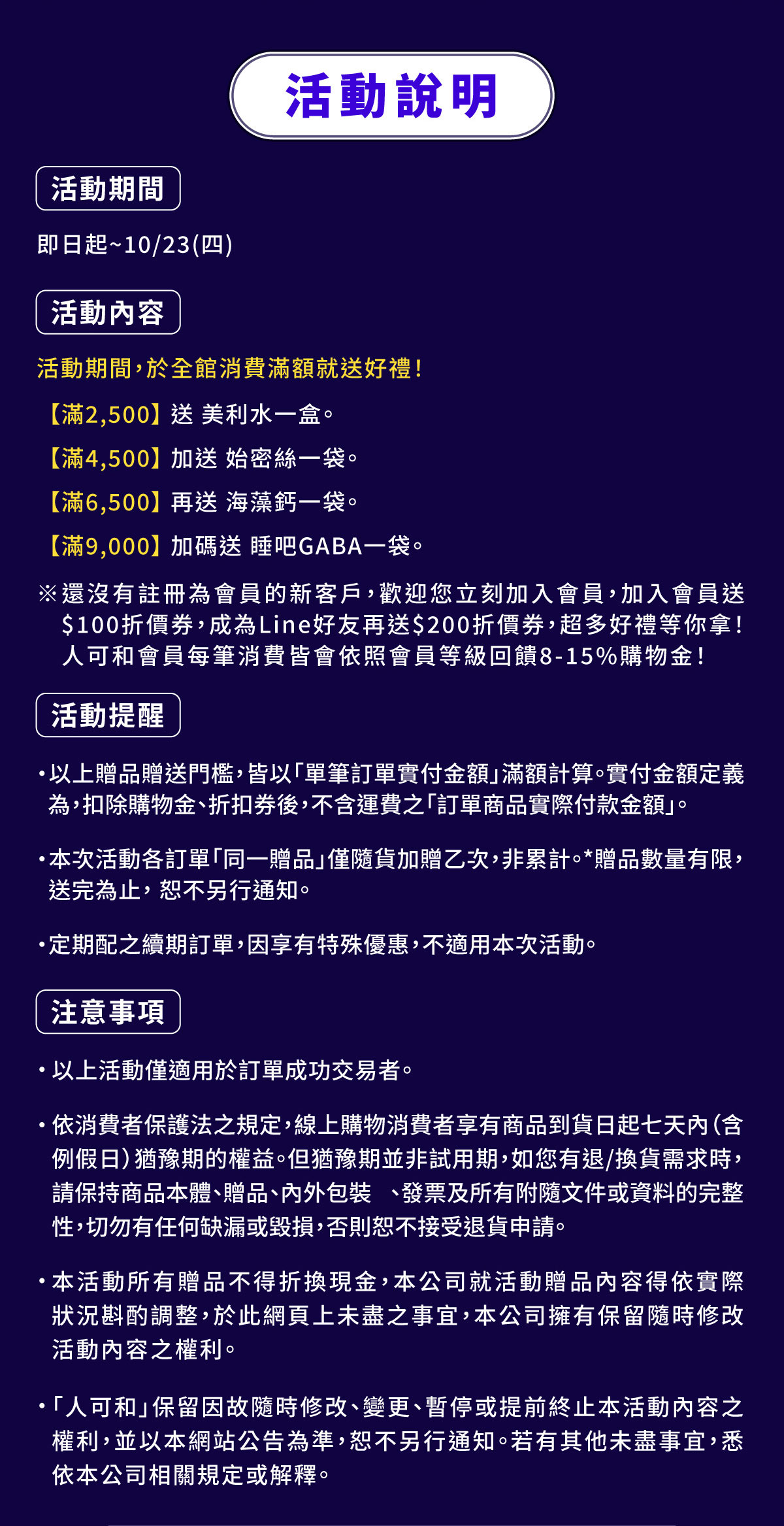 活動說明

活動期間

即日起~10/23(四)

活動內容

活動期間，於全館消費滿額就送好禮！

【滿2,500】送 美利水一盒。

【滿4,500】加送 始密絲一袋。

【滿6,500】再送 海藻鈣一袋。

【滿9,000】加碼送 睡吧GABA一袋。

※還沒有註冊為會員的新客戶，歡迎您立刻加入會員，加入會員送$100折價券，成為Line好友再送$200折價券，超多好禮等你拿！人可和會員每筆消費皆會依照會員等級回饋8-15%購物金！

活動提醒

•以上贈品贈送門檻，皆以「單筆訂單實付金額」滿額計算。實付金額定義為，扣除購物金、折扣券後，不含運費之「訂單商品實際付款金額」。

•本次活動各訂單「同一贈品」僅隨貨加贈乙次，非累計。*贈品數量有限，送完為止，恕不另行通知。

•定期配之續期訂單，因享有特殊優惠，不適用本次活動。

注意事項

•以上活動僅適用於訂單成功交易者。

•依消費者保護法之規定，線上購物消費者享有商品到貨日起七天內(含例假日)猶豫期的權益。但猶豫期並非試用期，如您有退/換貨需求時，請保持商品本體、贈品、內外包裝 、發票及所有附隨文件或資料的完整性，切勿有任何缺漏或毀損，否則恕不接受退貨申請。

•本活動所有贈品不得折換現金，本公司就活動贈品內容得依實際狀況斟酌調整，於此網頁上未盡之事宜，本公司擁有保留隨時修改活動內容之權利。

•「人可和」保留因故隨時修改、變更、暫停或提前終止本活動內容之權利，並以本網站公告為準，恕不另行通知。若有其他未盡事宜，悉依本公司相關規定或解釋。